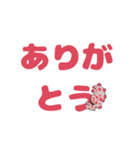 ありが
とう